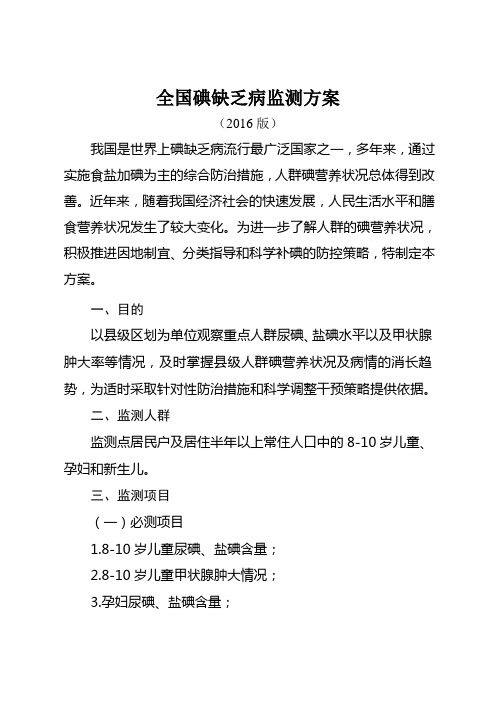 全国碘缺乏病监测方案

（2016 版）

我国是世界上碘缺乏病流行最广泛国家之一，多年来，通过实施食盐加碘为主的综合防治措施，人群碘营养状况总体得到改善。近年来，随着我国经济社会的快速发展，人民生活水平和膳食营养状况发生了较大变化。为进一步了解人群的碘营养状况，积极推进因地制宜、分类指导和科学补碘的防控策略，特制定本方案。

一、目的

以县级区划为单位观察重点人群尿碘、盐碘水平以及甲状腺肿大率等情况，及时掌握县级人群碘营养状况及病情的消长趋势，为适时采取针对性防治措施和科学调整干预策略提供依据。

二、监测人群

监测点居民户及居住半年以上常住人口中的 8-10 岁儿童、孕妇和新生儿。

三、监测项目

（一）必测项目

1.8-10 岁儿童尿碘、盐碘含量；

2.8-10 岁儿童甲状腺肿大情况；

3.孕妇尿碘、盐碘含量；